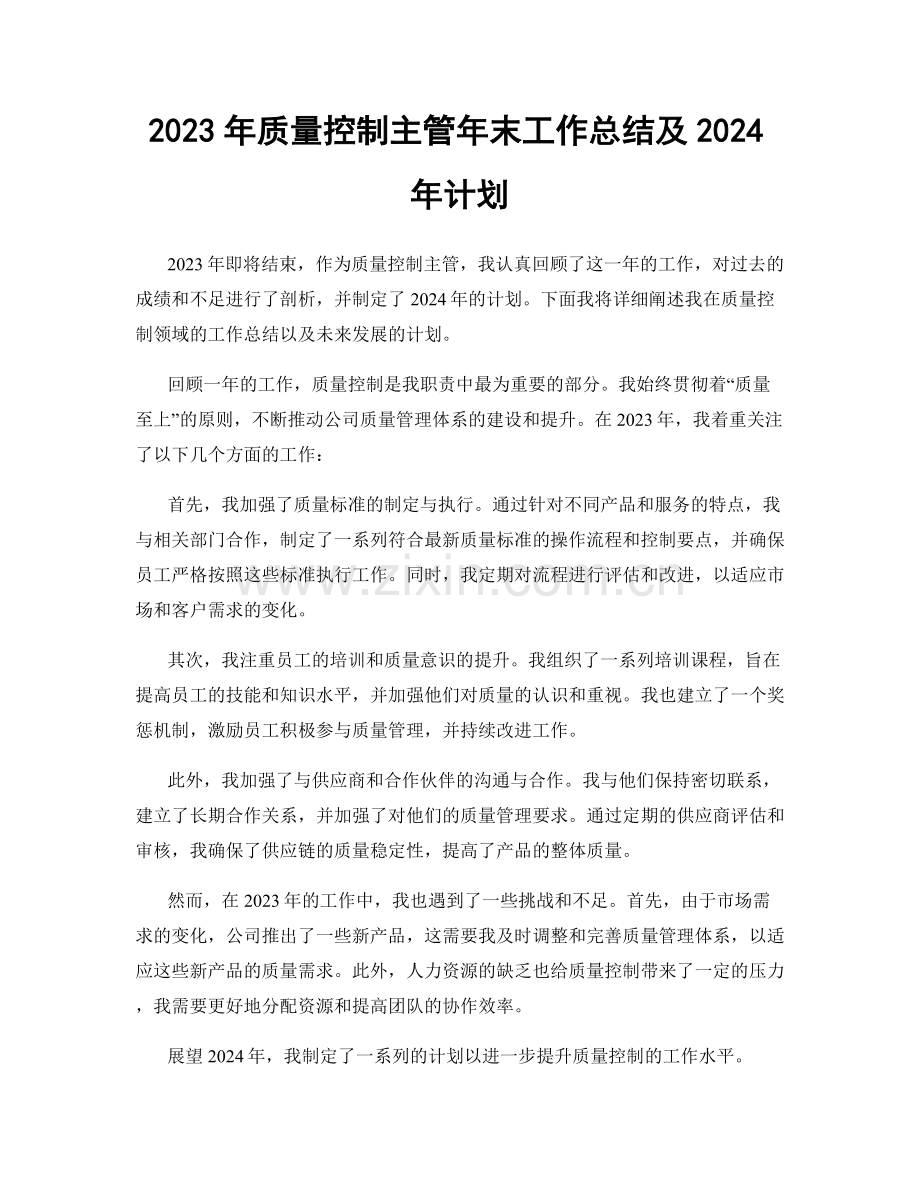 2023年质量控制主管年末工作总结及2024年计划

2023年即将结束，作为质量控制主管，我认真回顾了这一年的工作，对过去的成绩和不足进行了剖析，并制定了2024年的计划。下面我将详细阐述我在质量控制领域的工作总结以及未来发展的计划。

回顾一年的工作，质量控制是我职责中最为重要的部分。我始终贯彻着“质量至上”的原则，不断推动公司质量管理体系的建设和提升。在2023年，我着重关注了以下几个方面的工作：

首先，我加强了质量标准的制定与执行。通过针对不同产品和服务的特点，我与相关部门合作，制定了一系列符合最新质量标准的操作流程和控制要点，并确保员工严格按照这些标准执行工作。同时，我定期对流程进行评估和改进，以适应市场和客户需求的变化。

其次，我注重员工的培训和质量意识的提升。我组织了一系列培训课程，旨在提高员工的技能和知识水平，并加强他们对质量的认识和重视。我也建立了一个奖惩机制，激励员工积极参与质量管理，并持续改进工作。

此外，我加强了与供应商和合作伙伴的沟通与合作。我与他们保持密切联系，建立了长期合作关系，并加强了对他们的质量管理要求。通过定期的供应商评估和审核，我确保了供应链的质量稳定性，提高了产品的整体质量。

然而，在2023年的工作中，我也遇到了一些挑战和不足。首先，由于市场需求的变化，公司推出了一些新产品，这需要我及时调整和完善质量管理体系，以适应这些新产品的质量需求。此外，人力资源的缺乏也给质量控制带来了一定的压力，我需要更好地分配资源和提高团队的协作效率。

展望2024年，我制定了一系列的计划以进一步提升质量控制的工作水平。

www.zixin.com.cn